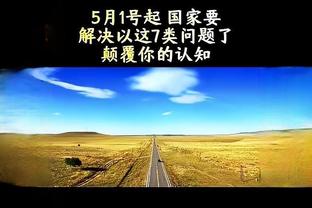 5月1号起 国家要
解决以这7类问题了
颠覆你的认知